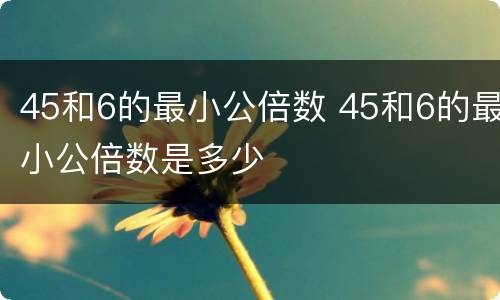 45和6的最小公倍数 45和6的最小公倍数是多少